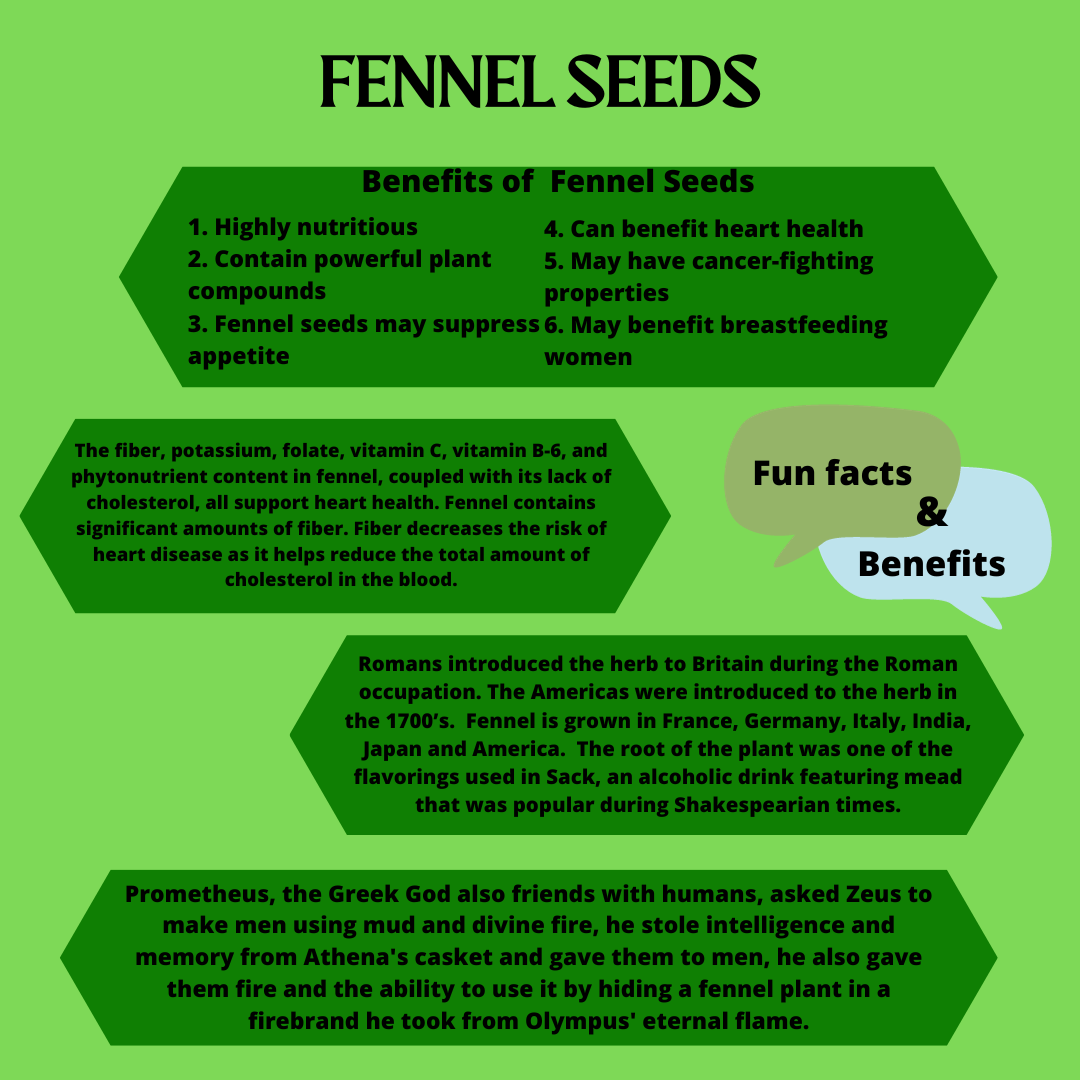 FENNEL SEEDS

Benefits of Fennel Seeds

1. Highly nutritious
2. Contain powerful plant compounds
3. Fennel seeds may suppress appetite

4. Can benefit heart health
5. May have cancer-fighting properties
6. May benefit breastfeeding women

The fiber, potassium, folate, vitamin C, vitamin B-6, and phytonutrient content in fennel, coupled with its lack of cholesterol, all support heart health. Fennel contains significant amounts of fiber. Fiber decreases the risk of heart disease as it helps reduce the total amount of cholesterol in the blood.

Fun facts
&
Benefits

Romans introduced the herb to Britain during the Roman occupation. The Americas were introduced to the herb in the 1700's. Fennel is grown in France, Germany, Italy, India, Japan and America. The root of the plant was one of the flavorings used in Sack, an alcoholic drink featuring mead that was popular during Shakespearian times.

Prometheus, the Greek God also friends with humans, asked Zeus to make men using mud and divine fire, he stole intelligence and memory from Athena's casket and gave them to men, he also gave them fire and the ability to use it by hiding a fennel plant in a firebrand he took from Olympus' eternal flame.